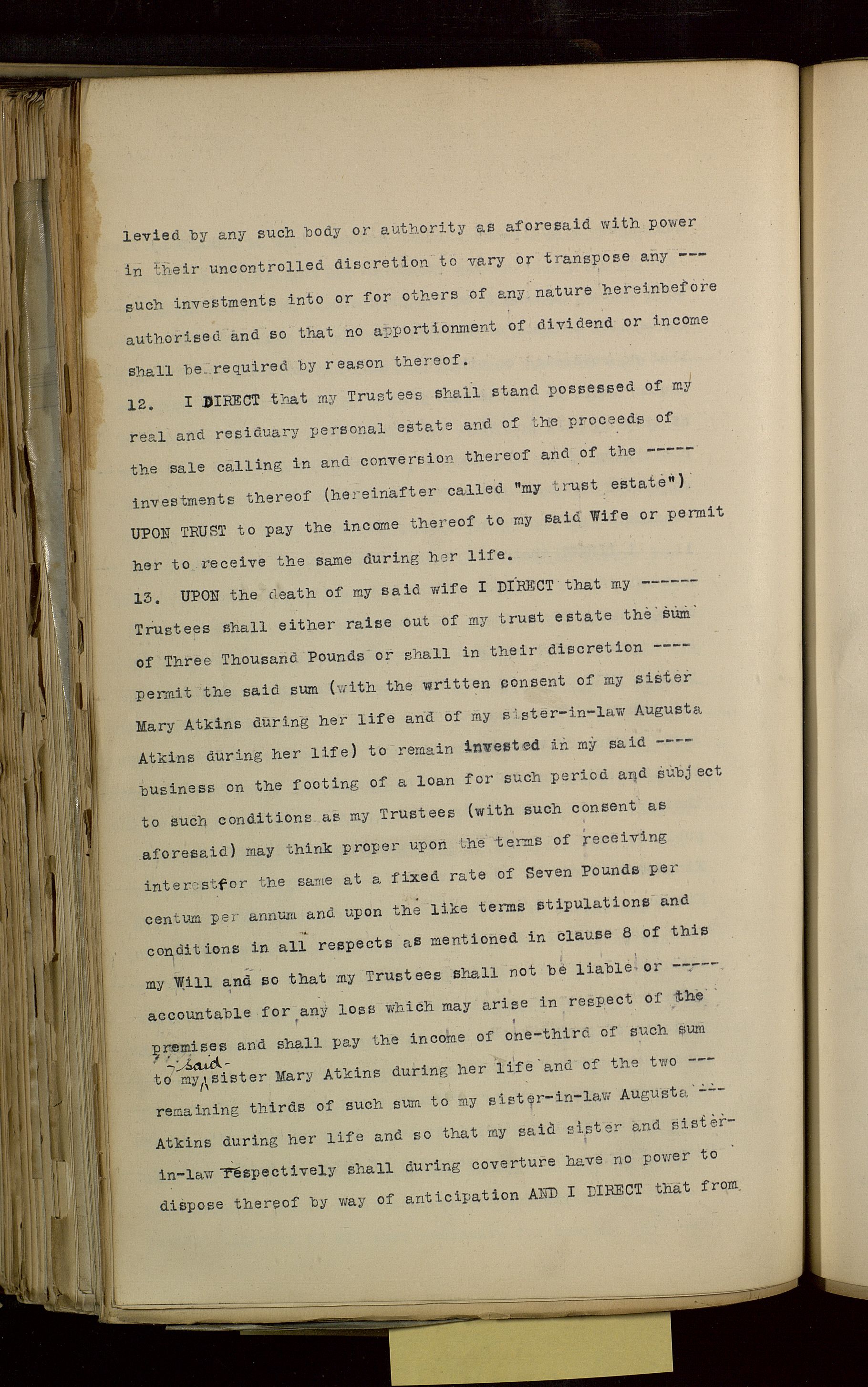 levied by any such body or authority as aforesaid with power in their uncontrolled discretion to vary or transpose any --- such investments into or for others of any nature hereinbefore authorised and so that no apportionment of dividend or income shall be required by reason thereof.

12. I DIRECT that my Trustees shall stand possessed of my real and residuary personal estate and of the proceeds of the sale calling in and conversion thereof and of the ----- investments thereof (hereinafter called "my trust estate") UPON TRUST to pay the income thereof to my said Wife or permit her to receive the same during her life.

13. UPON the death of my said wife I DIRECT that my ------ Trustees shall either raise out of my trust estate the sum of Three Thousand Pounds or shall in their discretion ---- permit the said sum (with the written consent of my sister Mary Atkins during her life and of my sister-in-law Augusta Atkins during her life) to remain invested in my said ---- business on the footing of a loan for such period and subject to such conditions as my Trustees (with such consent as aforesaid) may think proper upon the terms of receiving interestfor the same at a fixed rate of Seven Pounds per centum per annum and upon the like terms stipulations and conditions in all respects as mentioned in clause 8 of this my Will and so that my Trustees shall not be liable or ----- accountable for any loss which may arise in respect of the premises and shall pay the income of one-third of such sum to my said sister Mary Atkins during her life and of the two --- remaining thirds of such sum to my sister-in-law Augusta --- Atkins during her life and so that my said sister and sister-in-law respectively shall during coverture have no power to dispose thereof by way of anticipation AND I DIRECT that from